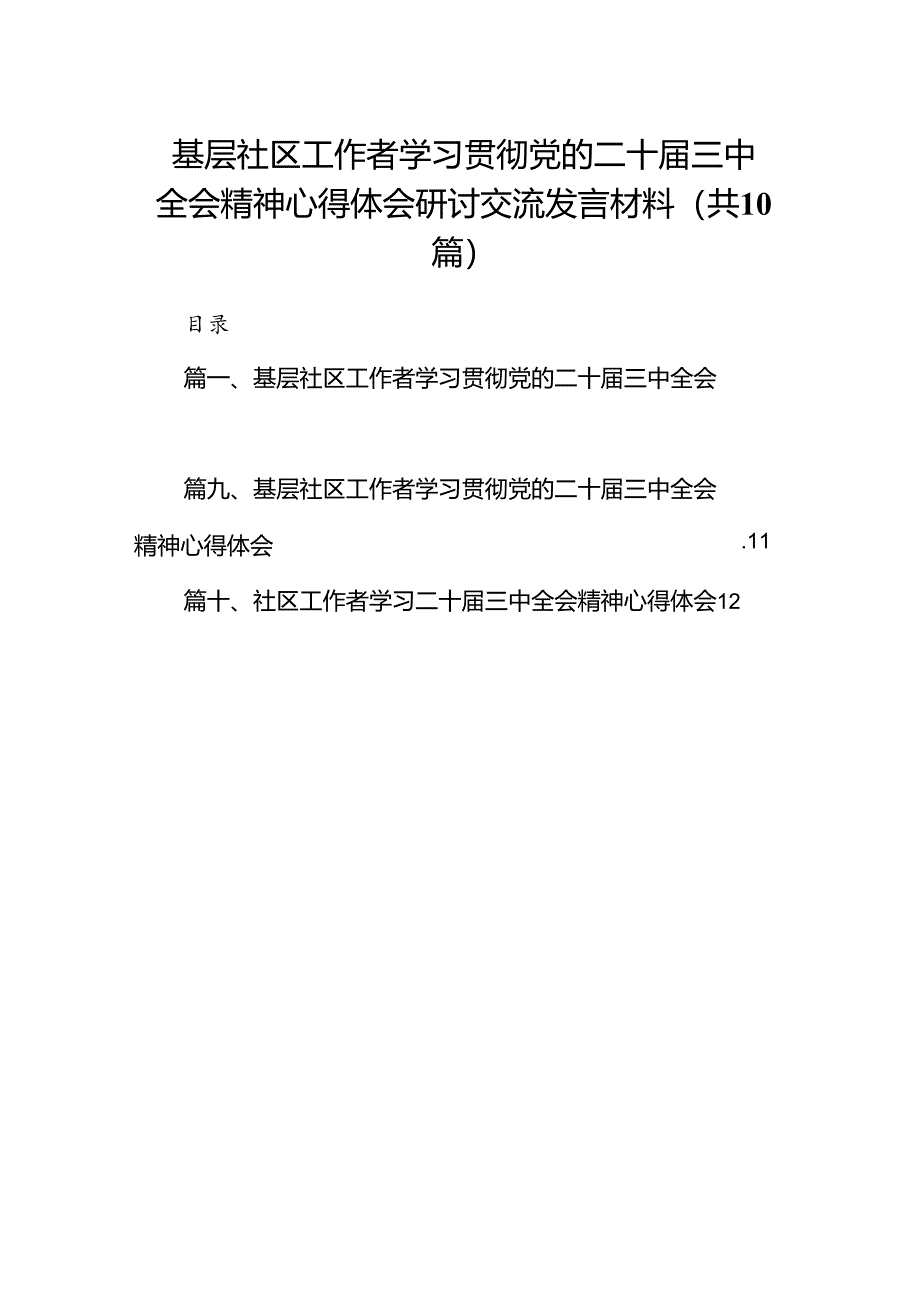 基层社区工作者学习贯彻党的二十届三中全会精神心得体会研讨交流发言材料（共10篇）

目录

篇一、基层社区工作者学习贯彻党的二十届三中全会

篇九、基层社区工作者学习贯彻党的二十届三中全会精神心得体会 .11

篇十、社区工作者学习二十届三中全会精神心得体会12